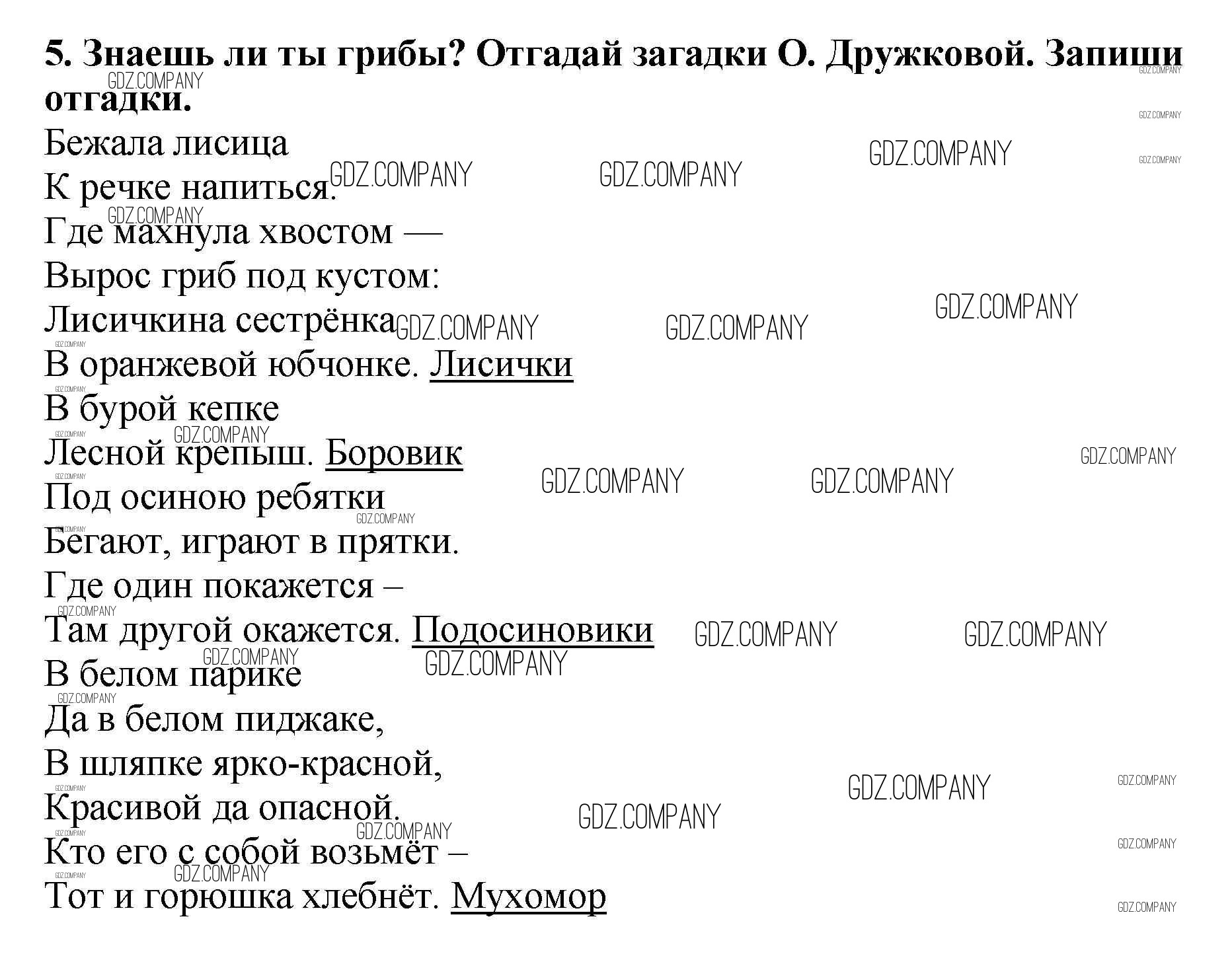 5. Знаешь ли ты грибы? Отгадай загадки О. Дружковой. Запиши отгадки.

Бежала лисица
К речке напиться.
Где махнула хвостом —
Вырос гриб под кустом:
Лисичкина сестрёнка
В оранжевой юбчонке. Лисички
В бурой кепке
Лесной крепыш. Боровик
Под осиною ребятки
Бегают, играют в прятки.
Где один покажется –
Там другой окажется. Подосиновики
В белом парике
Да в белом пиджаке,
В шляпке ярко-красной,
Красивой да опасной.
Кто его с собой возьмёт –
Тот и горюшка хлебнёт. Мухомор

GDZ.COMPANY